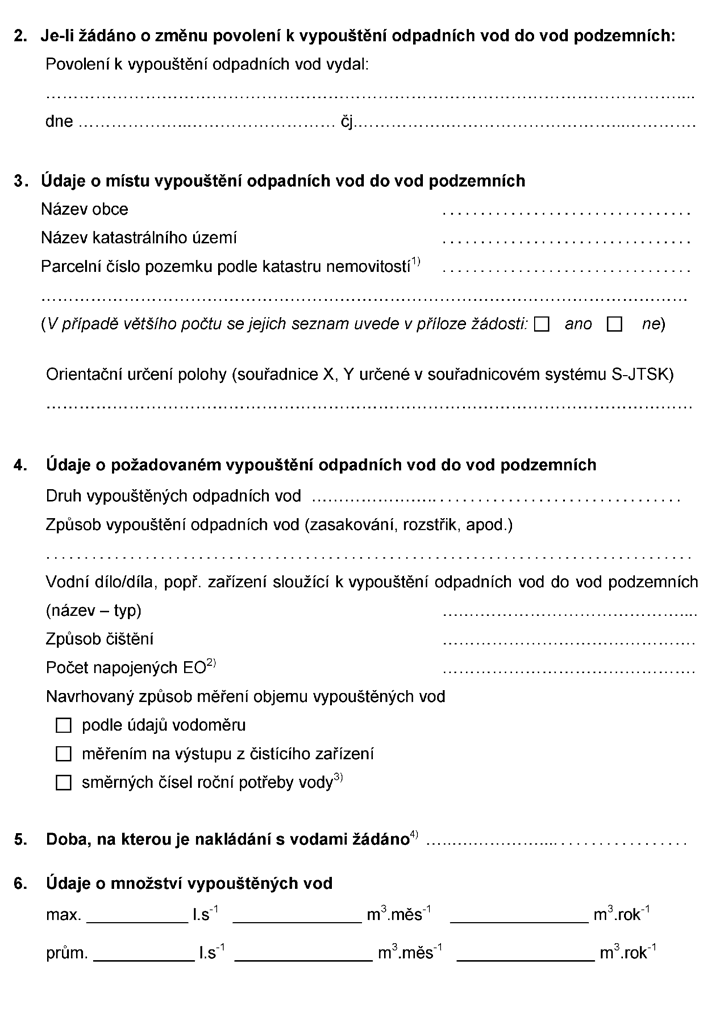 2. Je-li žádáno o změnu povolení k vypouštění odpadních vod do vod podzemních:

Povolení k vypouštění odpadních vod vydal:

____

dne ____ čj. ____

3. Údaje o místu vypouštění odpadních vod do vod podzemních

Název obce ____

Název katastrálního území ____

Parcelní číslo pozemku podle katastru nemovitostí$^{1)}$ ____

____

(V případě většího počtu se jejich seznam uvede v příloze žádosti: ☐ ano ☐ ne)

Orientační určení polohy (souřadnice X, Y určené v souřadnicovém systému S-JTSK)

____

4. Údaje o požadovaném vypouštění odpadních vod do vod podzemních

Druh vypouštěných odpadních vod ____

Způsob vypouštění odpadních vod (zasakování, rozstřik, apod.)

____

Vodní dílo/díla, popř. zařízení sloužící k vypouštění odpadních vod do vod podzemních (název – typ) ____

Způsob čištění ____

Počet napojených EO$^{2)}$ ____

Navrhovaný způsob měření objemu vypouštěných vod

☐ podle údajů vodoměru

☐ měřením na výstupu z čistícího zařízení

☐ směrných čísel roční potřeby vody$^{3)}$

5. Doba, na kterou je nakládání s vodami žádáno$^{4)}$ ____

6. Údaje o množství vypouštěných vod

max. ____ $l.s^{-1}$ ____ $m^3.měs^{-1}$ ____ $m^3.rok^{-1}$

prům. ____ $l.s^{-1}$ ____ $m^3.měs^{-1}$ ____ $m^3.rok^{-1}$